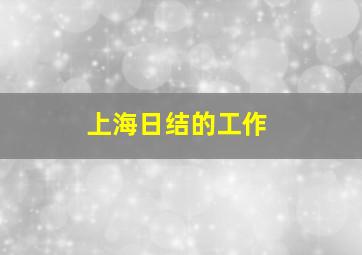 上海日结的工作